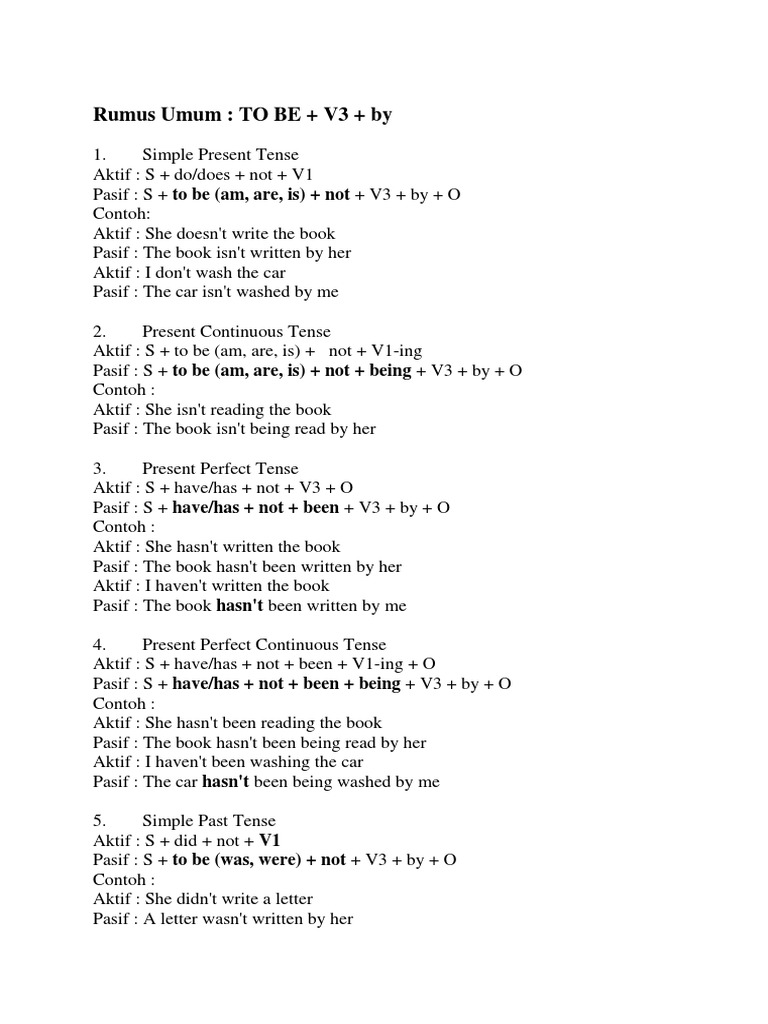 Rumus Umum : TO BE + V3 + by

1. Simple Present Tense
Aktif : S + do/does + not + V1
Pasif : S + to be (am, are, is) + not + V3 + by + O
Contoh:
Aktif : She doesn't write the book
Pasif : The book isn't written by her
Aktif : I don't wash the car
Pasif : The car isn't washed by me

2. Present Continuous Tense
Aktif : S + to be (am, are, is) + not + V1-ing
Pasif : S + to be (am, are, is) + not + being + V3 + by + O
Contoh :
Aktif : She isn't reading the book
Pasif : The book isn't being read by her

3. Present Perfect Tense
Aktif : S + have/has + not + V3 + O
Pasif : S + have/has + not + been + V3 + by + O
Contoh :
Aktif : She hasn't written the book
Pasif : The book hasn't been written by her
Aktif : I haven't written the book
Pasif : The book hasn't been written by me

4. Present Perfect Continuous Tense
Aktif : S + have/has + not + been + V1-ing + O
Pasif : S + have/has + not + been + being + V3 + by + O
Contoh :
Aktif : She hasn't been reading the book
Pasif : The book hasn't been being read by her
Aktif : I haven't been washing the car
Pasif : The car hasn't been being washed by me

5. Simple Past Tense
Aktif : S + did + not + V1
Pasif : S + to be (was, were) + not + V3 + by + O
Contoh :
Aktif : She didn't write a letter
Pasif : A letter wasn't written by her